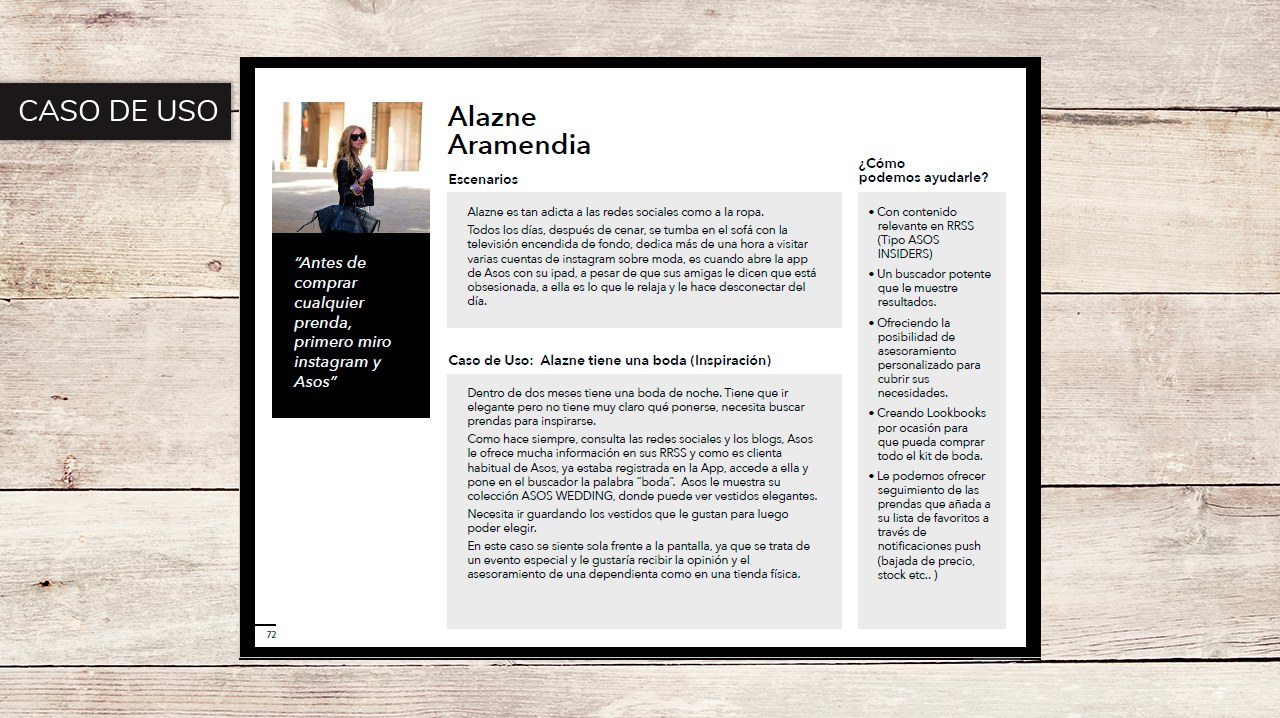 CASO DE USO

"Antes de comprar cualquier prenda, primero miro instagram y Asos"

Alazne Aramendia

Escenarios

Alazne es tan adicta a las redes sociales como a la ropa.

Todos los días, después de cenar, se tumba en el sofá con la televisión encendida de fondo, dedica más de una hora a visitar varias cuentas de instagram sobre moda, es cuando abre la app de Asos con su ipad, a pesar de que sus amigas le dicen que está obsesionada, a ella es lo que le relaja y le hace desconectar del día.

Caso de Uso: Alazne tiene una boda (Inspiración)

Dentro de dos meses tiene una boda de noche. Tiene que ir elegante pero no tiene muy claro qué ponerse, necesita buscar prendas para inspirarse.

Como hace siempre, consulta las redes sociales y los blogs, Asos le ofrece mucha información en sus RRSS y como es clienta habitual de Asos, ya estaba registrada en la App, accede a ella y pone en el buscador la palabra "boda". Asos le muestra su colección ASOS WEDDING, donde puede ver vestidos elegantes.

Necesita ir guardando los vestidos que le gustan para luego poder elegir.

En este caso se siente sola frente a la pantalla, ya que se trata de un evento especial y le gustaría recibir la opinión y el asesoramiento de una dependienta como en una tienda física.

¿Cómo podemos ayudarle?

• Con contenido relevante en RRSS (Tipo ASOS INSIDERS)
• Un buscador potente que le muestre resultados.
• Ofreciendo la posibilidad de asesoramiento personalizado para cubrir sus necesidades.
• Creando Lookbooks por ocasión para que pueda comprar todo el kit de boda.
• Le podemos ofrecer seguimiento de las prendas que añada a su lista de favoritos a través de notificaciones push (bajada de precio, stock etc.. )

72